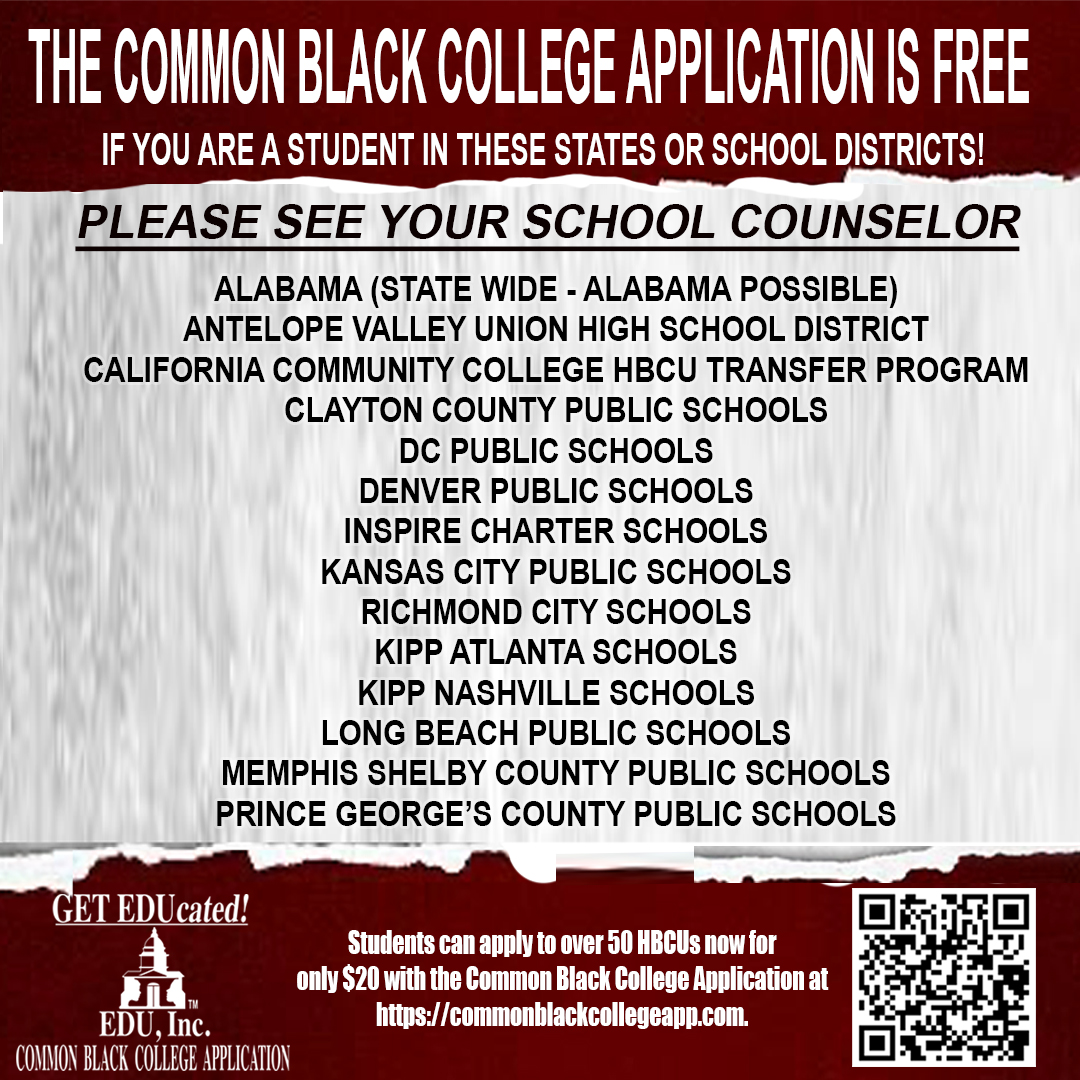 THE COMMON BLACK COLLEGE APPLICATION IS FREE

IF YOU ARE A STUDENT IN THESE STATES OR SCHOOL DISTRICTS!

PLEASE SEE YOUR SCHOOL COUNSELOR

ALABAMA (STATE WIDE - ALABAMA POSSIBLE)
ANTELOPE VALLEY UNION HIGH SCHOOL DISTRICT
CALIFORNIA COMMUNITY COLLEGE HBCU TRANSFER PROGRAM
CLAYTON COUNTY PUBLIC SCHOOLS
DC PUBLIC SCHOOLS
DENVER PUBLIC SCHOOLS
INSPIRE CHARTER SCHOOLS
KANSAS CITY PUBLIC SCHOOLS
RICHMOND CITY SCHOOLS
KIPP ATLANTA SCHOOLS
KIPP NASHVILLE SCHOOLS
LONG BEACH PUBLIC SCHOOLS
MEMPHIS SHELBY COUNTY PUBLIC SCHOOLS
PRINCE GEORGE'S COUNTY PUBLIC SCHOOLS

GET EDUcated!

EDU, Inc.™
COMMON BLACK COLLEGE APPLICATION

Students can apply to over 50 HBCUs now for only $20 with the Common Black College Application at https://commonblackcollegeapp.com.